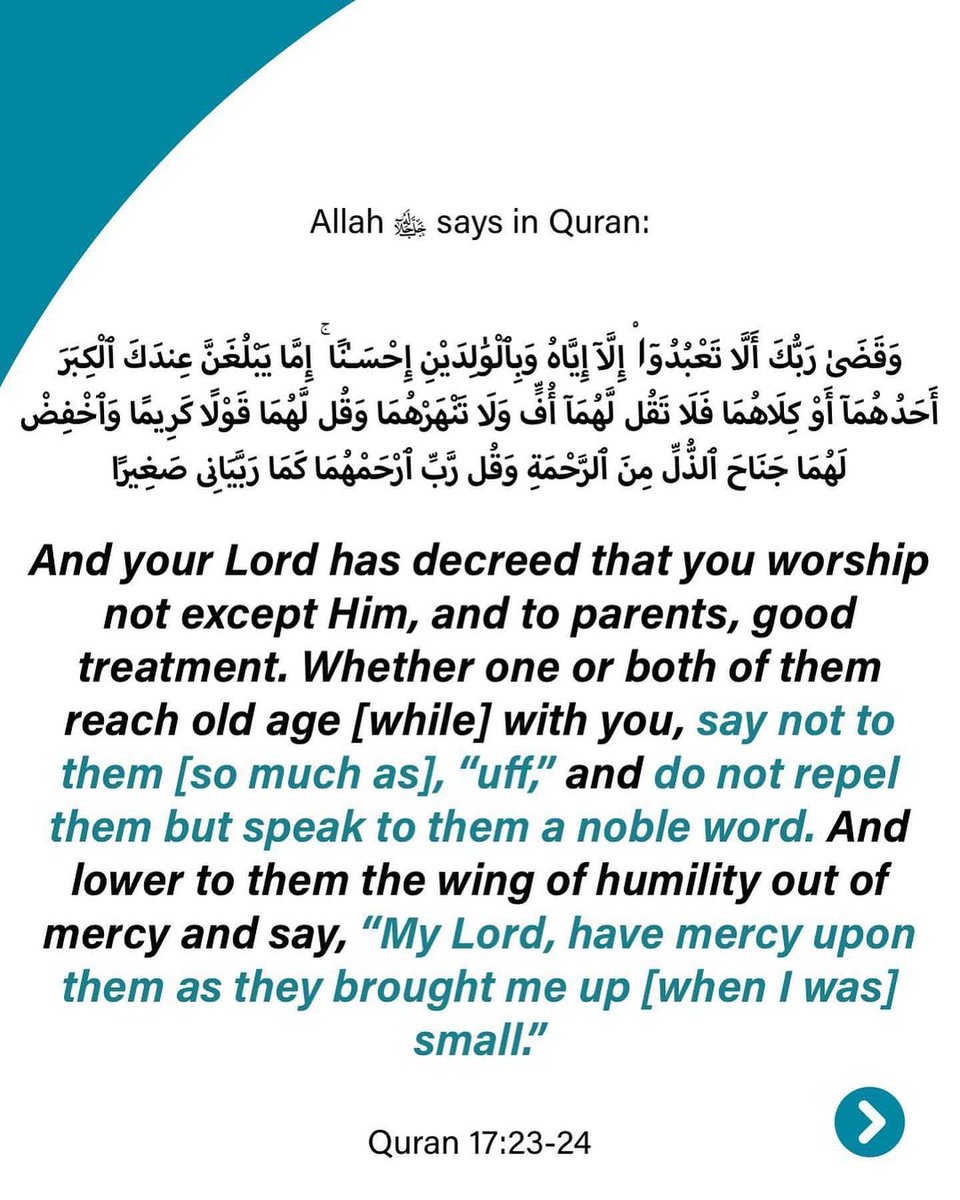 Allah ﷻ says in Quran:

وَقَضَىٰ رَبُّكَ أَلَّا تَعْبُدُوٓا۟ إِلَّآ إِيَّاهُ وَبِٱلْوَٰلِدَيْنِ إِحْسَـٰنًا ۚ إِمَّا يَبْلُغَنَّ عِندَكَ ٱلْكِبَرَ أَحَدُهُمَآ أَوْ كِلَاهُمَا فَلَا تَقُل لَّهُمَآ أُفٍّ وَلَا تَنْهَرْهُمَا وَقُل لَّهُمَا قَوْلًا كَرِيمًا وَٱخْفِضْ لَهُمَا جَنَاحَ ٱلذُّلِّ مِنَ ٱلرَّحْمَةِ وَقُل رَّبِّ ٱرْحَمْهُمَا كَمَا رَبَّيَانِى صَغِيرًا

And your Lord has decreed that you worship not except Him, and to parents, good treatment. Whether one or both of them reach old age [while] with you, say not to them [so much as], "uff," and do not repel them but speak to them a noble word. And lower to them the wing of humility out of mercy and say, "My Lord, have mercy upon them as they brought me up [when I was] small."

Quran 17:23-24